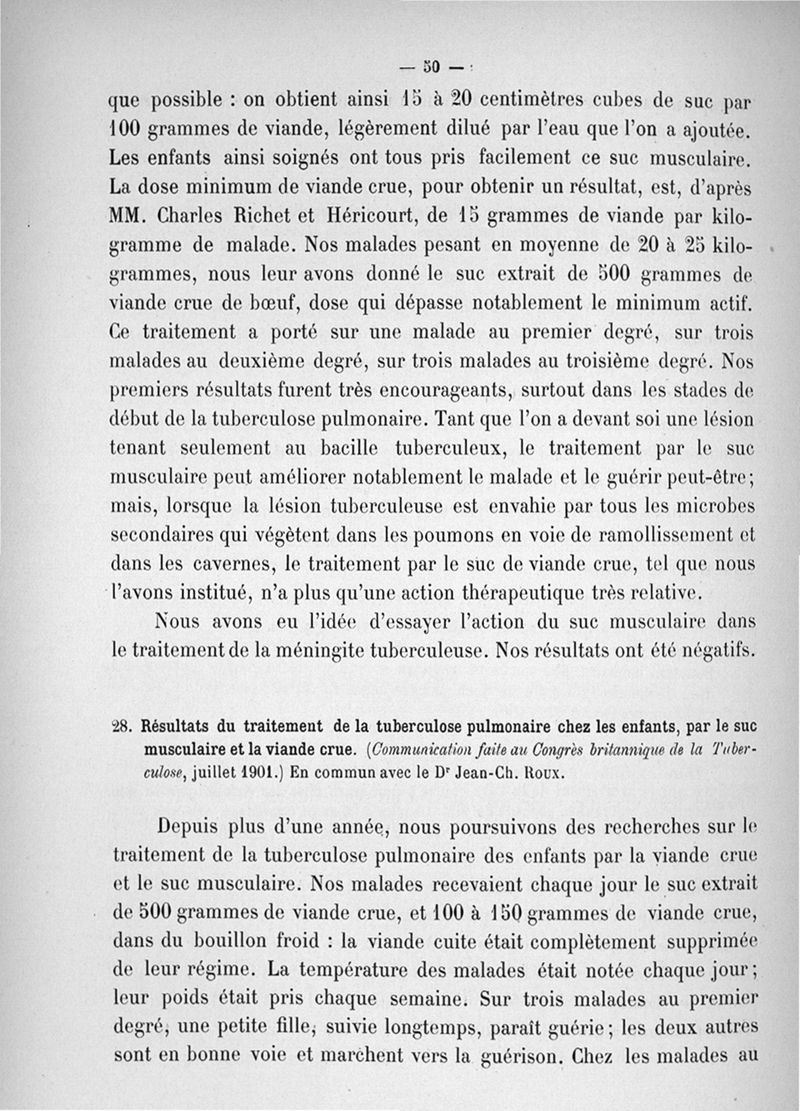 — 50 —

que possible : on obtient ainsi 15 à 20 centimètres cubes de suc par 100 grammes de viande, légèrement dilué par l'eau que l'on a ajoutée. Les enfants ainsi soignés ont tous pris facilement ce suc musculaire. La dose minimum de viande crue, pour obtenir un résultat, est, d'après MM. Charles Richet et Héricourt, de 15 grammes de viande par kilogramme de malade. Nos malades pesant en moyenne de 20 à 25 kilogrammes, nous leur avons donné le suc extrait de 500 grammes de viande crue de bœuf, dose qui dépasse notablement le minimum actif. Ce traitement a porté sur une malade au premier degré, sur trois malades au deuxième degré, sur trois malades au troisième degré. Nos premiers résultats furent très encourageants, surtout dans les stades de début de la tuberculose pulmonaire. Tant que l'on a devant soi une lésion tenant seulement au bacille tuberculeux, le traitement par le suc musculaire peut améliorer notablement le malade et le guérir peut-être; mais, lorsque la lésion tuberculeuse est envahie par tous les microbes secondaires qui végètent dans les poumons en voie de ramollissement et dans les cavernes, le traitement par le suc de viande crue, tel que nous l'avons institué, n'a plus qu'une action thérapeutique très relative.

Nous avons eu l'idée d'essayer l'action du suc musculaire dans le traitement de la méningite tuberculeuse. Nos résultats ont été négatifs.

28. Résultats du traitement de la tuberculose pulmonaire chez les enfants, par le suc musculaire et la viande crue. (Communication faite au Congrès britannique de la Tuberculose, juillet 1901.) En commun avec le Dr Jean-Ch. Roux.

Depuis plus d'une année, nous poursuivons des recherches sur le traitement de la tuberculose pulmonaire des enfants par la viande crue et le suc musculaire. Nos malades recevaient chaque jour le suc extrait de 500 grammes de viande crue, et 100 à 150 grammes de viande crue, dans du bouillon froid : la viande cuite était complètement supprimée de leur régime. La température des malades était notée chaque jour; leur poids était pris chaque semaine. Sur trois malades au premier degré, une petite fille, suivie longtemps, paraît guérie; les deux autres sont en bonne voie et marchent vers la guérison. Chez les malades au